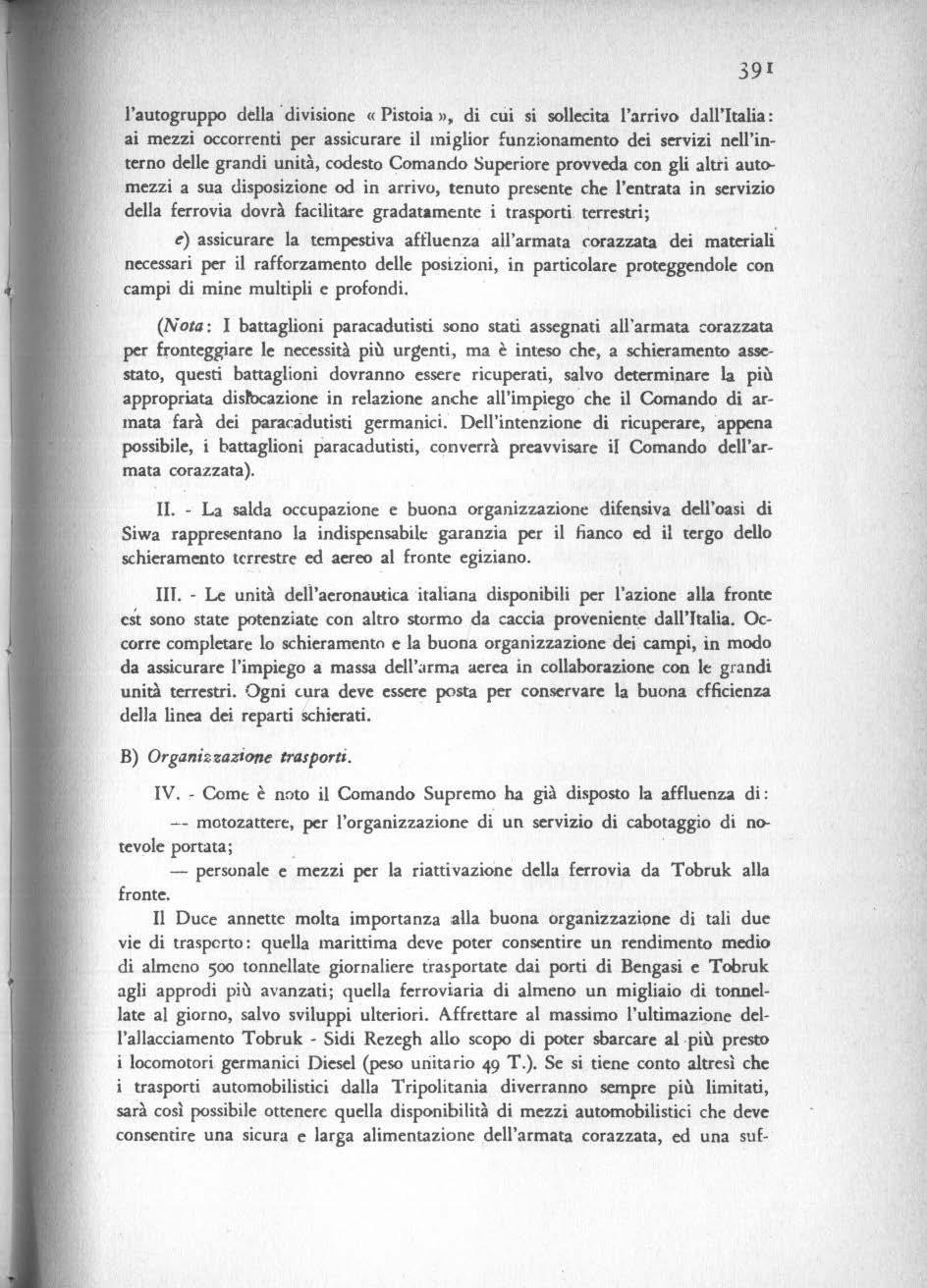 391

l'autogruppo della divisione « Pistoia », di cui si sollecita l'arrivo dall'Italia: ai mezzi occorrenti per assicurare il miglior funzionamento dei servizi nell'interno delle grandi unità, codesto Comando Superiore provveda con gli altri automezzi a sua disposizione od in arrivo, tenuto presente che l'entrata in servizio della ferrovia dovrà facilitare gradatamente i trasporti terrestri;

e) assicurare la tempestiva affluenza all'armata corazzata dei materiali necessari per il rafforzamento delle posizioni, in particolare proteggendole con campi di mine multipli e profondi.

(Nota: I battaglioni paracadutisti sono stati assegnati all'armata corazzata per fronteggiare le necessità più urgenti, ma è inteso che, a schieramento assestato, questi battaglioni dovranno essere ricuperati, salvo determinare la più appropriata dislocazione in relazione anche all'impiego che il Comando di armata farà dei paracadutisti germanici. Dell'intenzione di ricuperare, appena possibile, i battaglioni paracadutisti, converrà preavvisare il Comando dell'armata corazzata).

II. - La salda occupazione e buona organizzazione difensiva dell'oasi di Siwa rappresentano la indispensabile garanzia per il fianco ed il tergo dello schieramento terrestre ed aereo al fronte egiziano.

III. - Le unità dell'aeronautica italiana disponibili per l'azione alla fronte est sono state potenziate con altro stormo da caccia proveniente dall'Italia. Occorre completare lo schieramento e la buona organizzazione dei campi, in modo da assicurare l'impiego a massa dell'arma aerea in collaborazione con le grandi unità terrestri. Ogni cura deve essere posta per conservare la buona efficienza della linea dei reparti schierati.

B) Organizzazione trasporti.

IV. - Come è noto il Comando Supremo ha già disposto la affluenza di:

— motozattere, per l'organizzazione di un servizio di cabotaggio di notevole portata;

— personale e mezzi per la riattivazione della ferrovia da Tobruk alla fronte.

Il Duce annette molta importanza alla buona organizzazione di tali due vie di trasporto: quella marittima deve poter consentire un rendimento medio di almeno 500 tonnellate giornaliere trasportate dai porti di Bengasi e Tobruk agli approdi più avanzati; quella ferroviaria di almeno un migliaio di tonnellate al giorno, salvo sviluppi ulteriori. Affrettare al massimo l'ultimazione dell'allacciamento Tobruk - Sidi Rezegh allo scopo di poter sbarcare al più presto i locomotori germanici Diesel (peso unitario 49 T.). Se si tiene conto altresì che i trasporti automobilistici dalla Tripolitania diverranno sempre più limitati, sarà così possibile ottenere quella disponibilità di mezzi automobilistici che deve consentire una sicura e larga alimentazione dell'armata corazzata, ed una suf-